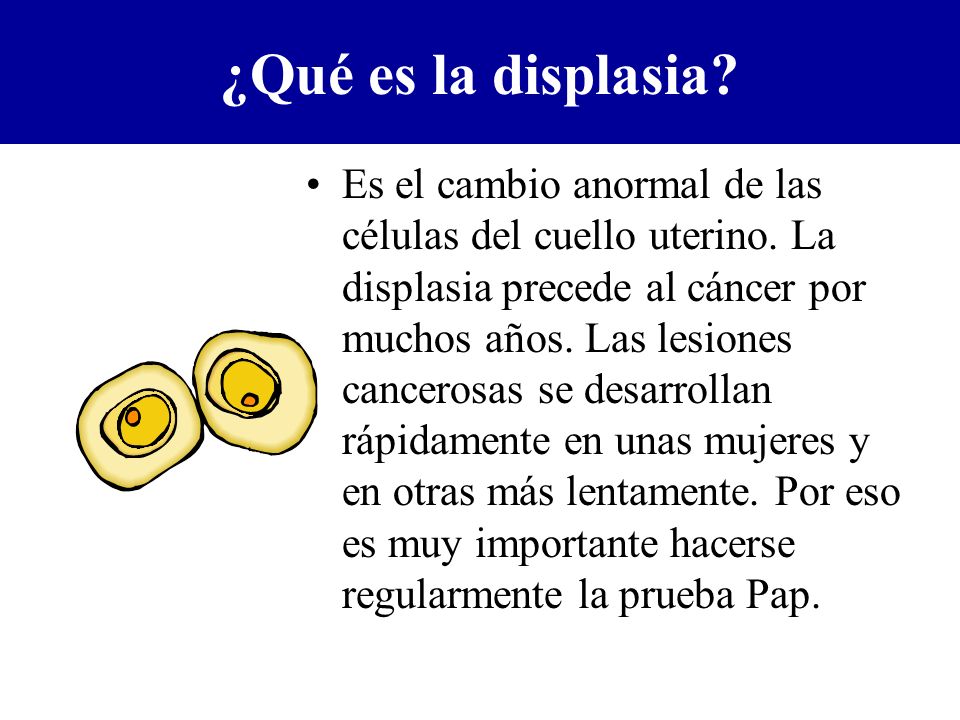 ¿Qué es la displasia?

• Es el cambio anormal de las células del cuello uterino. La displasia precede al cáncer por muchos años. Las lesiones cancerosas se desarrollan rápidamente en unas mujeres y en otras más lentamente. Por eso es muy importante hacerse regularmente la prueba Pap.